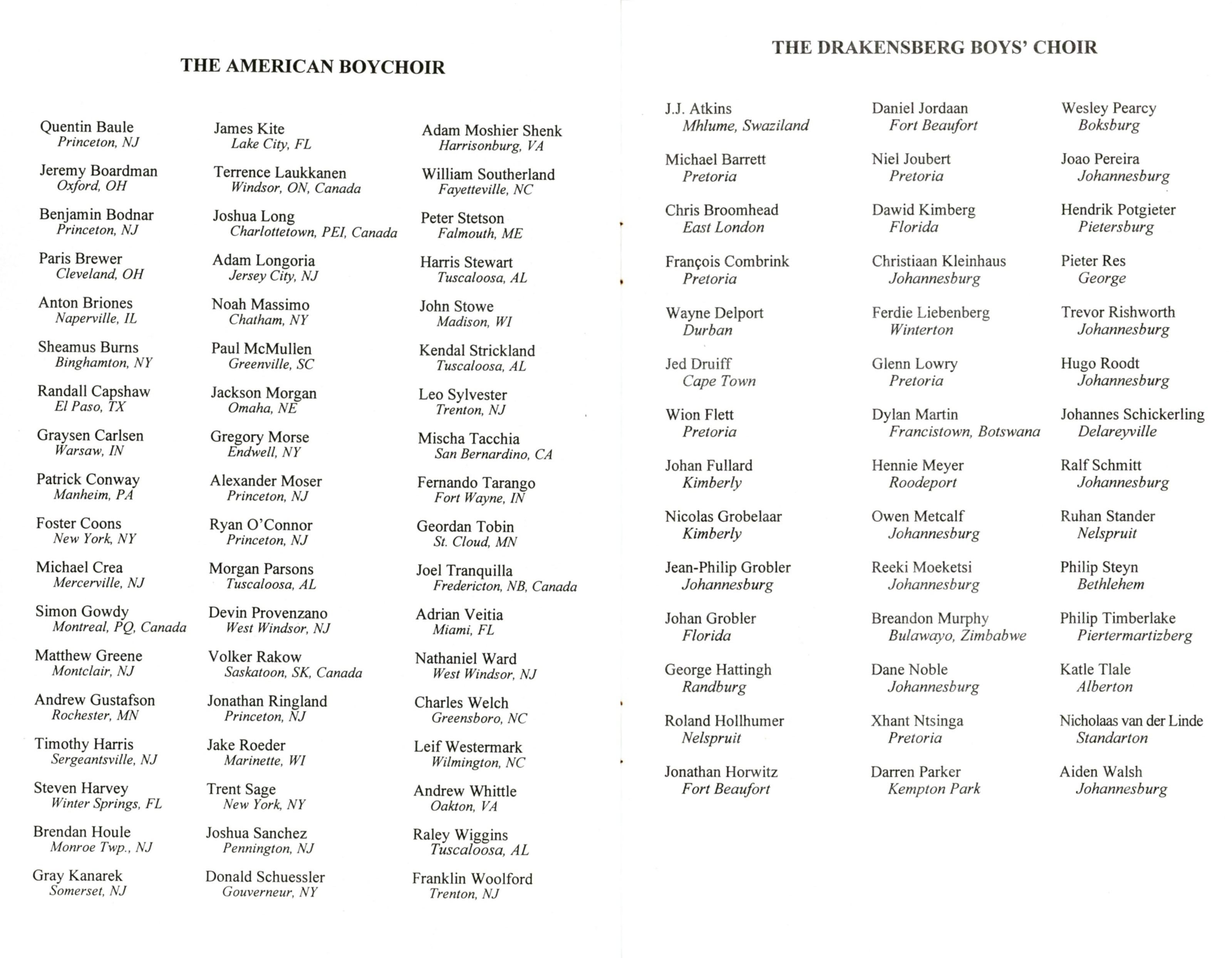 THE AMERICAN BOYCHOIR

Quentin Baule
Princeton, NJ

Jeremy Boardman
Oxford, OH

Benjamin Bodnar
Princeton, NJ

Paris Brewer
Cleveland, OH

Anton Briones
Naperville, IL

Sheamus Burns
Binghamton, NY

Randall Capshaw
El Paso, TX

Graysen Carlsen
Warsaw, IN

Patrick Conway
Manheim, PA

Foster Coons
New York, NY

Michael Crea
Mercerville, NJ

Simon Gowdy
Montreal, PQ, Canada

Matthew Greene
Montclair, NJ

Andrew Gustafson
Rochester, MN

Timothy Harris
Sergeantsville, NJ

Steven Harvey
Winter Springs, FL

Brendan Houle
Monroe Twp., NJ

Gray Kanarek
Somerset, NJ

James Kite
Lake City, FL

Terrence Laukkanen
Windsor, ON, Canada

Joshua Long
Charlottetown, PEI, Canada

Adam Longoria
Jersey City, NJ

Noah Massimo
Chatham, NY

Paul McMullen
Greenville, SC

Jackson Morgan
Omaha, NE

Gregory Morse
Endwell, NY

Alexander Moser
Princeton, NJ

Ryan O'Connor
Princeton, NJ

Morgan Parsons
Tuscaloosa, AL

Devin Provenzano
West Windsor, NJ

Volker Rakow
Saskatoon, SK, Canada

Jonathan Ringland
Princeton, NJ

Jake Roeder
Marinette, WI

Trent Sage
New York, NY

Joshua Sanchez
Pennington, NJ

Donald Schuessler
Gouverneur, NY

Adam Moshier Shenk
Harrisonburg, VA

William Southerland
Fayetteville, NC

Peter Stetson
Falmouth, ME

Harris Stewart
Tuscaloosa, AL

John Stowe
Madison, WI

Kendal Strickland
Tuscaloosa, AL

Leo Sylvester
Trenton, NJ

Mischa Tacchia
San Bernardino, CA

Fernando Tarango
Fort Wayne, IN

Geordan Tobin
St. Cloud, MN

Joel Tranquilla
Fredericton, NB, Canada

Adrian Veitia
Miami, FL

Nathaniel Ward
West Windsor, NJ

Charles Welch
Greensboro, NC

Leif Westermark
Wilmington, NC

Andrew Whittle
Oakton, VA

Raley Wiggins
Tuscaloosa, AL

Franklin Woolford
Trenton, NJ

THE DRAKENSBERG BOYS' CHOIR

J.J. Atkins
Mhlume, Swaziland

Michael Barrett
Pretoria

Chris Broomhead
East London

François Combrink
Pretoria

Wayne Delport
Durban

Jed Druiff
Cape Town

Wion Flett
Pretoria

Johan Fullard
Kimberly

Nicolas Grobelaar
Kimberly

Jean-Philip Grobler
Johannesburg

Johan Grobler
Florida

George Hattingh
Randburg

Roland Hollhumer
Nelspruit

Jonathan Horwitz
Fort Beaufort

Daniel Jordaan
Fort Beaufort

Niel Joubert
Pretoria

Dawid Kimberg
Florida

Christiaan Kleinhaus
Johannesburg

Ferdie Liebenberg
Winterton

Glenn Lowry
Pretoria

Dylan Martin
Francistown, Botswana

Hennie Meyer
Roodeport

Owen Metcalf
Johannesburg

Reeki Moeketsi
Johannesburg

Breandon Murphy
Bulawayo, Zimbabwe

Dane Noble
Johannesburg

Xhant Ntsinga
Pretoria

Darren Parker
Kempton Park

Wesley Pearcy
Boksburg

Joao Pereira
Johannesburg

Hendrik Potgieter
Pietersburg

Pieter Res
George

Trevor Rishworth
Johannesburg

Hugo Roodt
Johannesburg

Johannes Schickerling
Delareyville

Ralf Schmitt
Johannesburg

Ruhan Stander
Nelspruit

Philip Steyn
Bethlehem

Philip Timberlake
Piertermartizberg

Katle Tlale
Alberton

Nicholaas van der Linde
Standarton

Aiden Walsh
Johannesburg